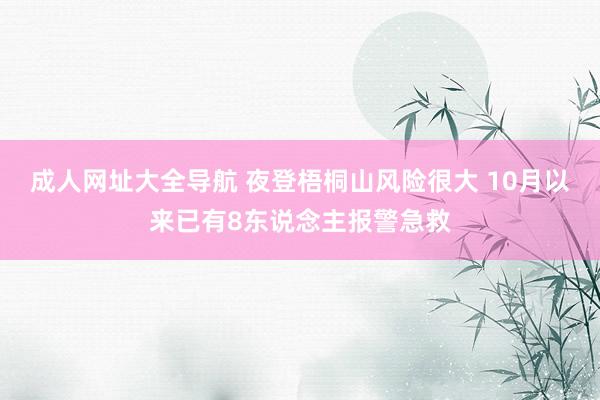 成人网址大全导航 夜登梧桐山风险很大 10月以来已有8东说念主报警急救